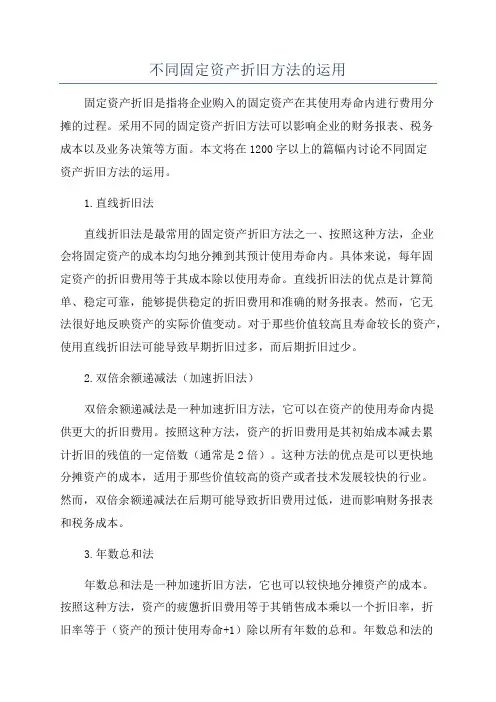 不同固定资产折旧方法的运用

固定资产折旧是指将企业购入的固定资产在其使用寿命内进行费用分摊的过程。采用不同的固定资产折旧方法可以影响企业的财务报表、税务成本以及业务决策等方面。本文将在1200字以上的篇幅内讨论不同固定资产折旧方法的运用。

1.直线折旧法

直线折旧法是最常用的固定资产折旧方法之一、按照这种方法，企业会将固定资产的成本均匀地分摊到其预计使用寿命内。具体来说，每年固定资产的折旧费用等于其成本除以使用寿命。直线折旧法的优点是计算简单、稳定可靠，能够提供稳定的折旧费用和准确的财务报表。然而，它无法很好地反映资产的实际价值变动。对于那些价值较高且寿命较长的资产，使用直线折旧法可能导致早期折旧过多，而后期折旧过少。

2.双倍余额递减法（加速折旧法）

双倍余额递减法是一种加速折旧方法，它可以在资产的使用寿命内提供更大的折旧费用。按照这种方法，资产的折旧费用是其初始成本减去累计折旧的残值的一定倍数（通常是2倍）。这种方法的优点是可以更快地分摊资产的成本，适用于那些价值较高的资产或者技术发展较快的行业。然而，双倍余额递减法在后期可能导致折旧费用过低，进而影响财务报表和税务成本。

3.年数总和法

年数总和法是一种加速折旧方法，它也可以较快地分摊资产的成本。按照这种方法，资产的疲惫折旧费用等于其销售成本乘以一个折旧率，折旧率等于（资产的预计使用寿命+1）除以所有年数的总和。年数总和法的